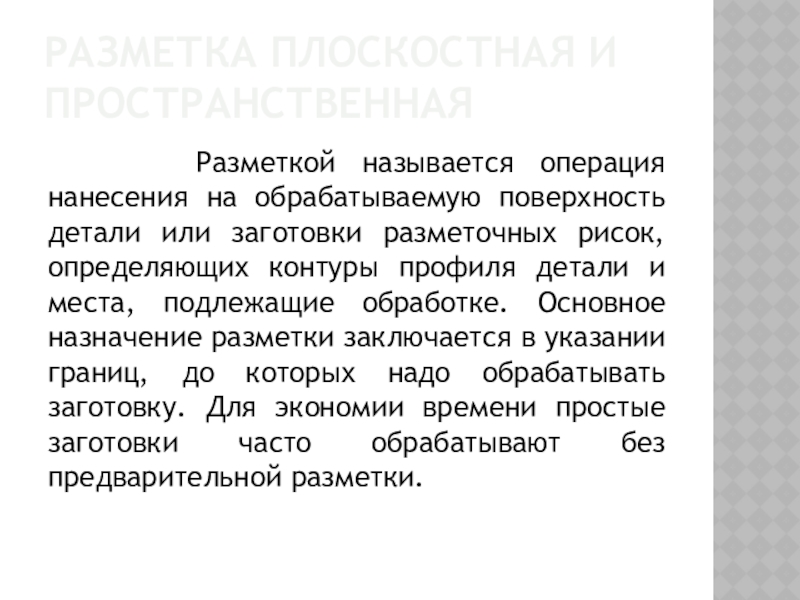 РАЗМЕТКА ПЛОСКОСТНАЯ И ПРОСТРАНСТВЕННАЯ

Разметкой называется операция нанесения на обрабатываемую поверхность детали или заготовки разметочных рисок, определяющих контуры профиля детали и места, подлежащие обработке. Основное назначение разметки заключается в указании границ, до которых надо обрабатывать заготовку. Для экономии времени простые заготовки часто обрабатывают без предварительной разметки.